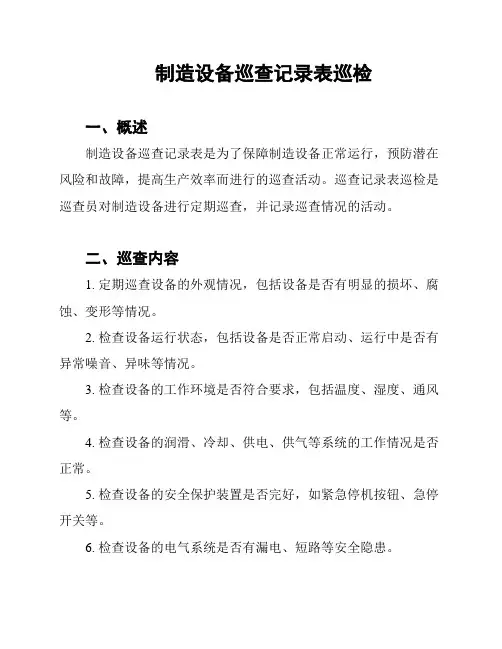 制造设备巡查记录表巡检

一、概述

制造设备巡查记录表是为了保障制造设备正常运行，预防潜在风险和故障，提高生产效率而进行的巡查活动。巡查记录表巡检是巡查员对制造设备进行定期巡查，并记录巡查情况的活动。

二、巡查内容

1. 定期巡查设备的外观情况，包括设备是否有明显的损坏、腐蚀、变形等情况。

2. 检查设备运行状态，包括设备是否正常启动、运行中是否有异常噪音、异味等情况。

3. 检查设备的工作环境是否符合要求，包括温度、湿度、通风等。

4. 检查设备的润滑、冷却、供电、供气等系统的工作情况是否正常。

5. 检查设备的安全保护装置是否完好，如紧急停机按钮、急停开关等。

6. 检查设备的电气系统是否有漏电、短路等安全隐患。